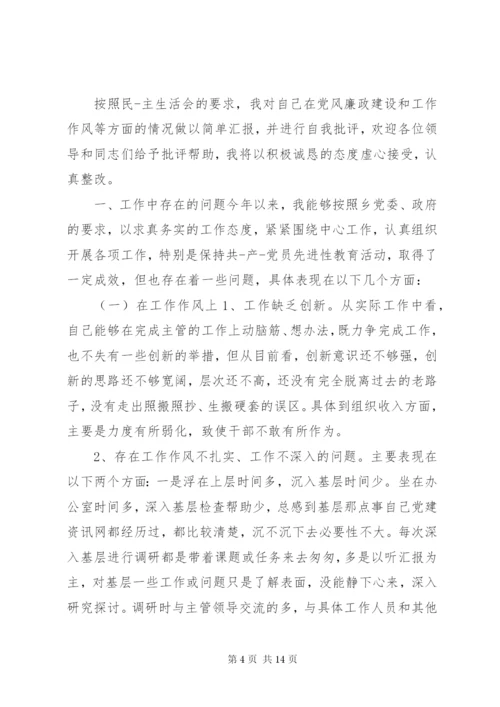 按照民-主生活会的要求，我对自己在党风廉政建设和工作作风等方面的情况做以简单汇报，并进行自我批评，欢迎各位领导和同志们给予批评帮助，我将以积极诚恳的态度虚心接受，认真整改。

一、工作中存在的问题今年以来，我能够按照乡党委、政府的要求，以求真务实的工作态度，紧紧围绕中心工作，认真组织开展各项工作，特别是保持共-产-党员先进性教育活动，取得了一定成效，但也存在着一些问题，具体表现在以下几个方面：

（一）在工作作风上 1、工作缺乏创新。从实际工作中看，自己能够在完成主管的工作上动脑筋、想办法，既力争完成工作，也不失有一些创新的举措，但从目前看，创新意识还不够强，创新的思路还不够宽阔，层次还不高，还没有完全脱离过去的老路子，没有走出照搬照抄、生搬硬套的误区。具体到组织收入方面，主要是力度有所弱化，致使干部不敢有所作为。

2、存在工作作风不扎实、工作不深入的问题。主要表现在以下两个方面：一是浮在上层时间多，沉入基层时间少。坐在办公室时间多，深入基层检查帮助少，总感到基层那点事自己党建资讯网都经历过，都比较清楚，沉不沉下去必要性不大。每次深入基层进行调研都是带着课题或任务来去匆匆，多是以听汇报为主，对基层一些工作或问题只是了解表面，没能静下心来，深入研究探讨。调研时与主管领导交流的多，与具体工作人员和其他

第 4 页 共 14 页